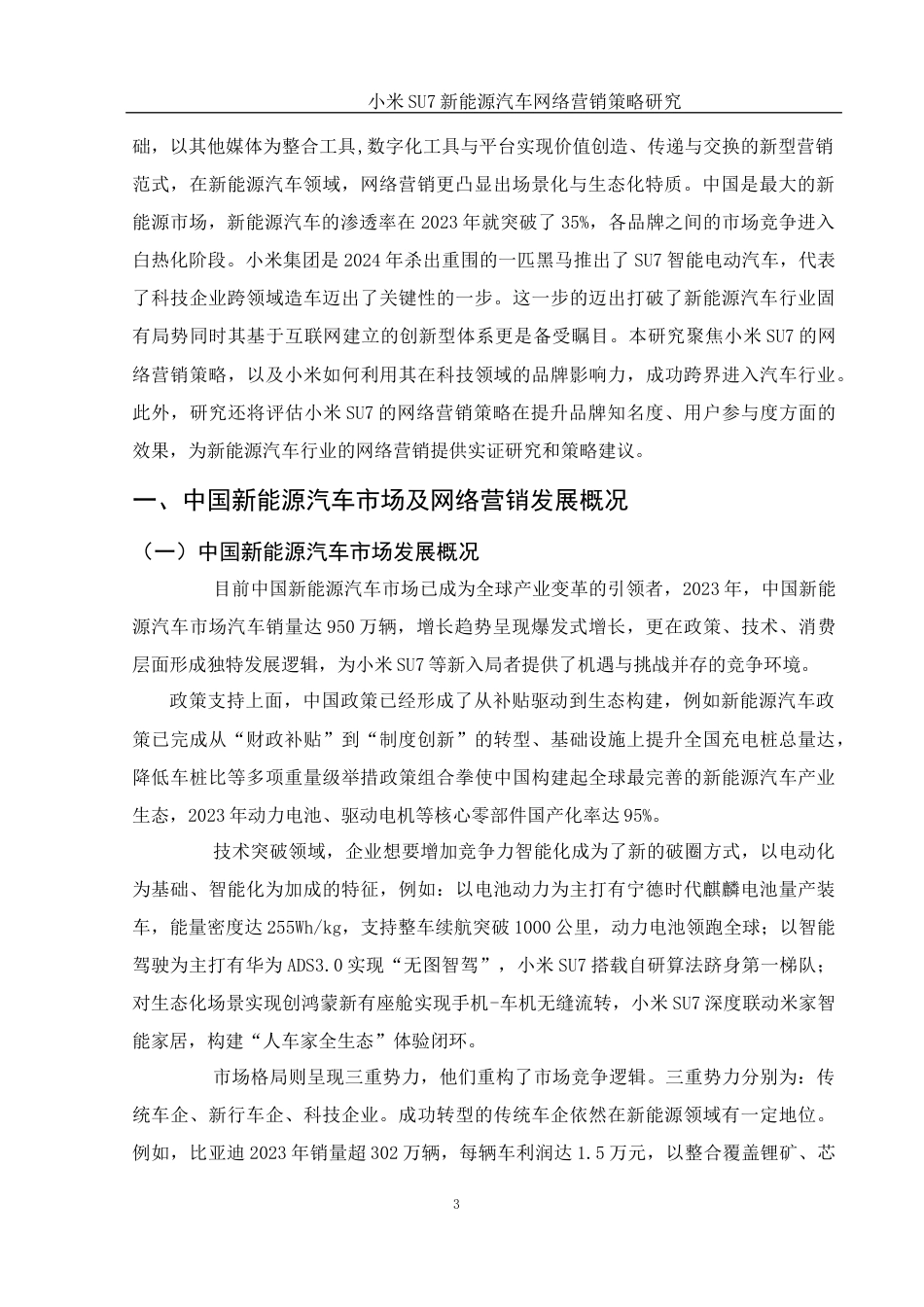 小米 SU7 新能源汽车网络营销策略研究

础，以其他媒体为整合工具,数字化工具与平台实现价值创造、传递与交换的新型营销范式，在新能源汽车领域，网络营销更凸显出场景化与生态化特质。中国是最大的新能源市场，新能源汽车的渗透率在 2023 年就突破了 35%，各品牌之间的市场竞争进入白热化阶段。小米集团是 2024 年杀出重围的一匹黑马推出了 SU7 智能电动汽车，代表了科技企业跨领域造车迈出了关键性的一步。这一步的迈出打破了新能源汽车行业固有局势同时其基于互联网建立的创新型体系更是备受瞩目。本研究聚焦小米 SU7 的网络营销策略，以及小米如何利用其在科技领域的品牌影响力，成功跨界进入汽车行业。此外，研究还将评估小米 SU7 的网络营销策略在提升品牌知名度、用户参与度方面的效果，为新能源汽车行业的网络营销提供实证研究和策略建议。

一、中国新能源汽车市场及网络营销发展概况

（一）中国新能源汽车市场发展概况

目前中国新能源汽车市场已成为全球产业变革的引领者，2023 年，中国新能源汽车市场汽车销量达 950 万辆，增长趋势呈现爆发式增长，更在政策、技术、消费层面形成独特发展逻辑，为小米 SU7 等新入局者提供了机遇与挑战并存的竞争环境。

政策支持上面，中国政策已经形成了从补贴驱动到生态构建，例如新能源汽车政策已完成从“财政补贴”到“制度创新”的转型、基础设施上提升全国充电桩总量达，降低车桩比等多项重量级举措政策组合拳使中国构建起全球最完善的新能源汽车产业生态，2023 年动力电池、驱动电机等核心零部件国产化率达 95%。

技术突破领域，企业想要增加竞争力智能化成为了新的破圈方式，以电动化为基础、智能化为加成的特征，例如：以电池动力为主打有宁德时代麒麟电池量产装车，能量密度达 255Wh/kg，支持整车续航突破 1000 公里，动力电池领跑全球；以智能驾驶为主打有华为 ADS3.0 实现“无图智驾”，小米 SU7 搭载自研算法跻身第一梯队；对生态化场景实现创鸿蒙新有座舱实现手机-车机无缝流转，小米 SU7 深度联动米家智能家居，构建“人车家全生态”体验闭环。

市场格局则呈现三重势力，他们重构了市场竞争逻辑。三重势力分别为：传统车企、新行车企、科技企业。成功转型的传统车企依然在新能源领域有一定地位。例如，比亚迪 2023 年销量超 302 万辆，每辆车利润达 1.5 万元，以整合覆盖锂矿、芯

3